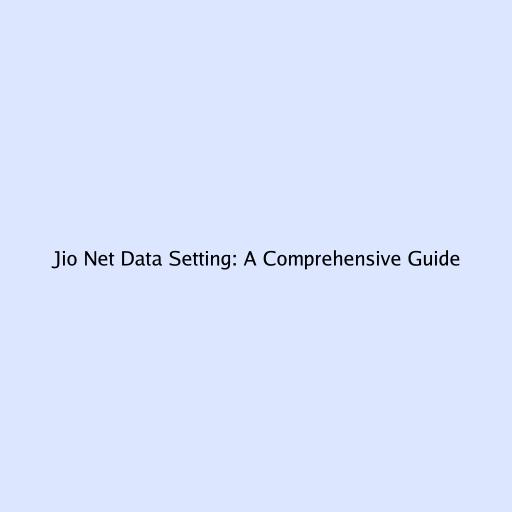 Jio Net Data Setting: A Comprehensive Guide